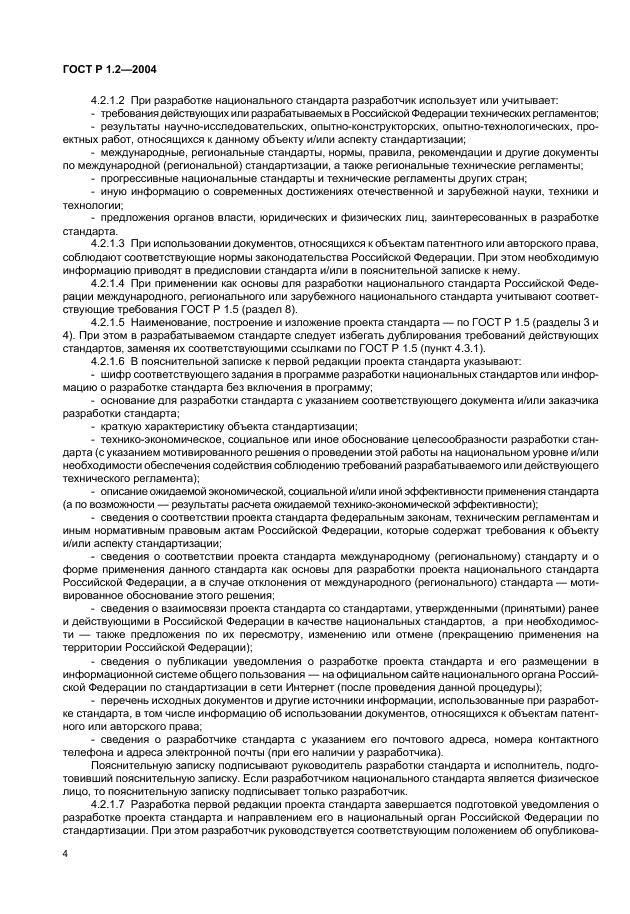 ГОСТ Р 1.2—2004

4.2.1.2 При разработке национального стандарта разработчик использует или учитывает:
- требования действующих или разрабатываемых в Российской Федерации технических регламентов;
- результаты научно-исследовательских, опытно-конструкторских, опытно-технологических, проектных работ, относящихся к данному объекту и/или аспекту стандартизации;
- международные, региональные стандарты, нормы, правила, рекомендации и другие документы по международной (региональной) стандартизации, а также региональные технические регламенты;
- прогрессивные национальные стандарты и технические регламенты других стран;
- иную информацию о современных достижениях отечественной и зарубежной науки, техники и технологии;
- предложения органов власти, юридических и физических лиц, заинтересованных в разработке стандарта.

4.2.1.3 При использовании документов, относящихся к объектам патентного или авторского права, соблюдают соответствующие нормы законодательства Российской Федерации. При этом необходимую информацию приводят в предисловии стандарта и/или в пояснительной записке к нему.

4.2.1.4 При применении как основы для разработки национального стандарта Российской Федерации международного, регионального или зарубежного национального стандарта учитывают соответствующие требования ГОСТ Р 1.5 (раздел 8).

4.2.1.5 Наименование, построение и изложение проекта стандарта — по ГОСТ Р 1.5 (разделы 3 и 4). При этом в разрабатываемом стандарте следует избегать дублирования требований действующих стандартов, заменяя их соответствующими ссылками по ГОСТ Р 1.5 (пункт 4.3.1).

4.2.1.6 В пояснительной записке к первой редакции проекта стандарта указывают:
- шифр соответствующего задания в программе разработки национальных стандартов или информацию о разработке стандарта без включения в программу;
- основание для разработки стандарта с указанием соответствующего документа и/или заказчика разработки стандарта;
- краткую характеристику объекта стандартизации;
- технико-экономическое, социальное или иное обоснование целесообразности разработки стандарта (с указанием мотивированного решения о проведении этой работы на национальном уровне и/или необходимости обеспечения содействия соблюдению требований разрабатываемого или действующего технического регламента);
- описание ожидаемой экономической, социальной и/или иной эффективности применения стандарта (а по возможности — результаты расчета ожидаемой технико-экономической эффективности);
- сведения о соответствии проекта стандарта федеральным законам, техническим регламентам и иным нормативным правовым актам Российской Федерации, которые содержат требования к объекту и/или аспекту стандартизации;
- сведения о соответствии проекта стандарта международному (региональному) стандарту и о форме применения данного стандарта как основы для разработки проекта национального стандарта Российской Федерации, а в случае отклонения от международного (регионального) стандарта — мотивированное обоснование этого решения;
- сведения о взаимосвязи проекта стандарта со стандартами, утвержденными (принятыми) ранее и действующими в Российской Федерации в качестве национальных стандартов, а при необходимости — также предложения по их пересмотру, изменению или отмене (прекращению применения на территории Российской Федерации);
- сведения о публикации уведомления о разработке проекта стандарта и его размещении в информационной системе общего пользования — на официальном сайте национального органа Российской Федерации по стандартизации в сети Интернет (после проведения данной процедуры);
- перечень исходных документов и другие источники информации, использованные при разработке стандарта, в том числе информацию об использовании документов, относящихся к объектам патентного или авторского права;
- сведения о разработчике стандарта с указанием его почтового адреса, номера контактного телефона и адреса электронной почты (при его наличии у разработчика).

Пояснительную записку подписывают руководитель разработки стандарта и исполнитель, подготовивший пояснительную записку. Если разработчиком национального стандарта является физическое лицо, то пояснительную записку подписывает только разработчик.

4.2.1.7 Разработка первой редакции проекта стандарта завершается подготовкой уведомления о разработке проекта стандарта и направлением его в национальный орган Российской Федерации по стандартизации. При этом разработчик руководствуется соответствующим положением об опубликова-

4